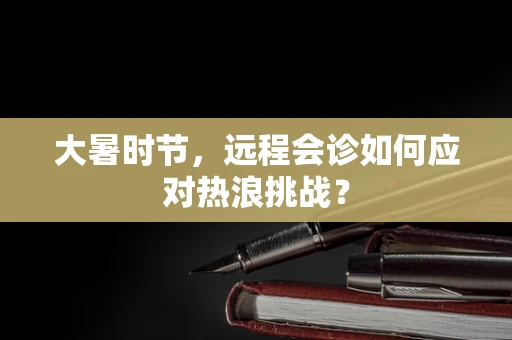 大暑时节，远程会诊如何应对热浪挑战？